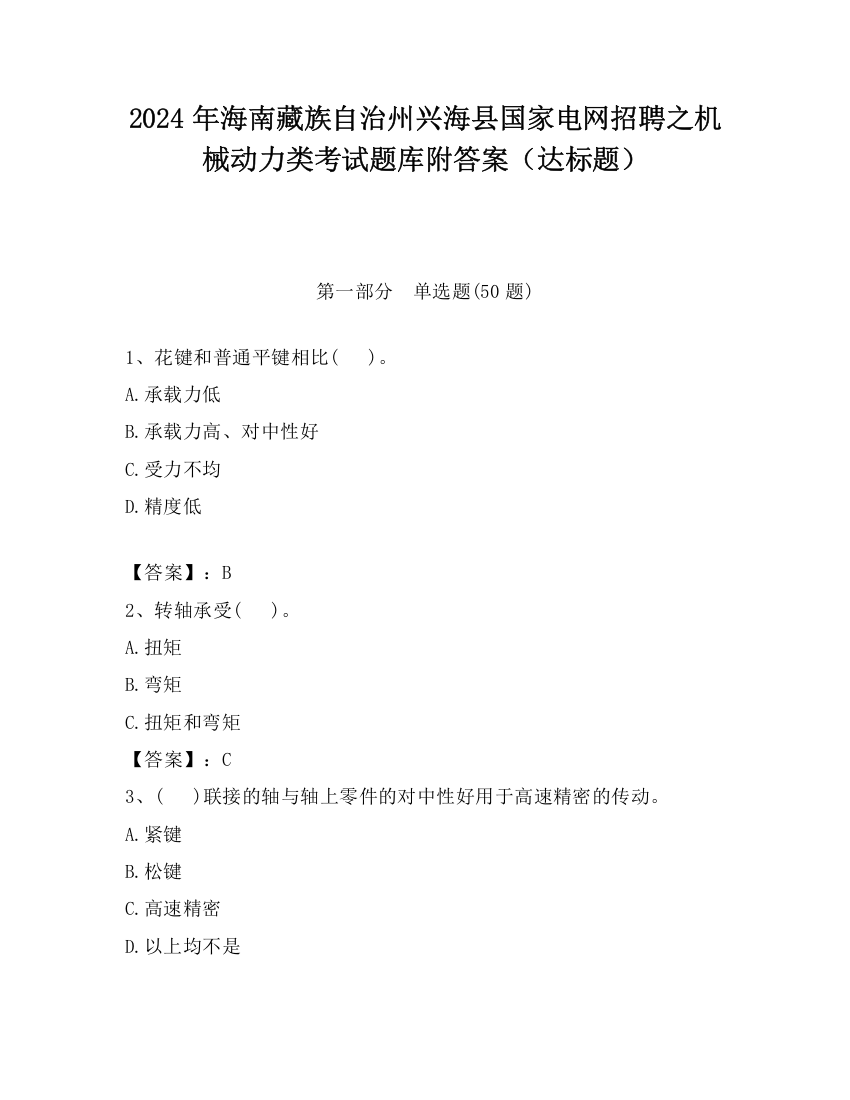 2024 年海南藏族自治州兴海县国家电网招聘之机械动力类考试题库附答案（达标题）

第一部分　单选题(50 题)

1、花键和普通平键相比(　　)。

A.承载力低

B.承载力高、对中性好

C.受力不均

D.精度低

【答案】：B

2、转轴承受(　　)。

A.扭矩

B.弯矩

C.扭矩和弯矩

【答案】：C

3、(　　)联接的轴与轴上零件的对中性好用于高速精密的传动。

A.紧键

B.松键

C.高速精密

D.以上均不是